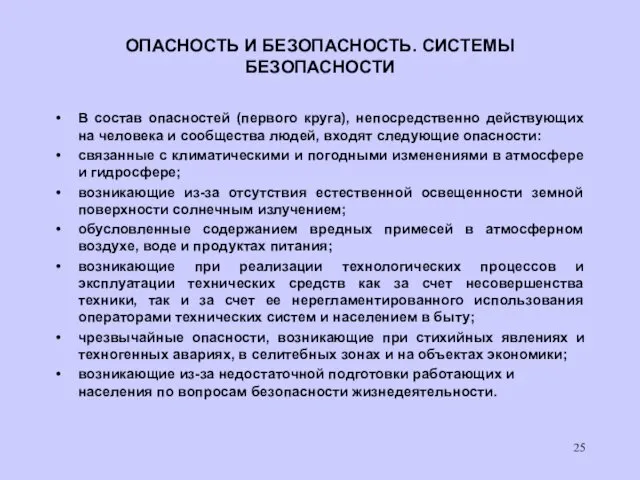 ОПАСНОСТЬ И БЕЗОПАСНОСТЬ. СИСТЕМЫ БЕЗОПАСНОСТИ

• В состав опасностей (первого круга), непосредственно действующих на человека и сообщества людей, входят следующие опасности:

• связанные с климатическими и погодными изменениями в атмосфере и гидросфере;

• возникающие из-за отсутствия естественной освещенности земной поверхности солнечным излучением;

• обусловленные содержанием вредных примесей в атмосферном воздухе, воде и продуктах питания;

• возникающие при реализации технологических процессов и эксплуатации технических средств как за счет несовершенства техники, так и за счет ее нерегламентированного использования операторами технических систем и населением в быту;

• чрезвычайные опасности, возникающие при стихийных явлениях и техногенных авариях, в селитебных зонах и на объектах экономики;

• возникающие из-за недостаточной подготовки работающих и населения по вопросам безопасности жизнедеятельности.

25